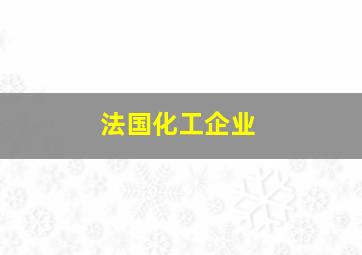 法国化工企业